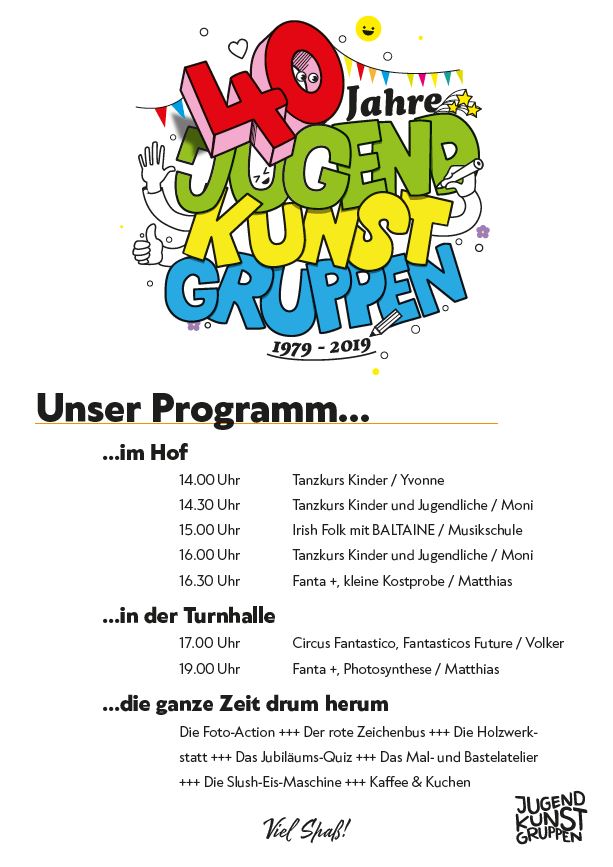 40 Jahre
JUGEND
KUNST
GRUPPEN
1979 - 2019

Unser Programm...

...im Hof

| | |
|---|---|
| 14.00 Uhr | Tanzkurs Kinder / Yvonne |
| 14.30 Uhr | Tanzkurs Kinder und Jugendliche / Moni |
| 15.00 Uhr | Irish Folk mit BALTAINE / Musikschule |
| 16.00 Uhr | Tanzkurs Kinder und Jugendliche / Moni |
| 16.30 Uhr | Fanta +, kleine Kostprobe / Matthias |

...in der Turnhalle

| | |
|---|---|
| 17.00 Uhr | Circus Fantastico, Fantasticos Future / Volker |
| 19.00 Uhr | Fanta +, Photosynthese / Matthias |

...die ganze Zeit drum herum

Die Foto-Action +++ Der rote Zeichenbus +++ Die Holzwerkstatt +++ Das Jubiläums-Quiz +++ Das Mal- und Bastelatelier +++ Die Slush-Eis-Maschine +++ Kaffee & Kuchen

Viel Spaß!

JUGEND
KUNST
GRUPPEN